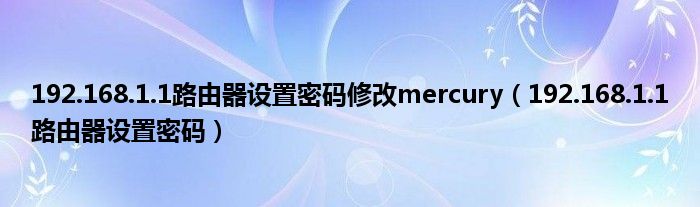 192.168.1.1路由器设置密码修改mercury（192.168.1.1路由器设置密码）